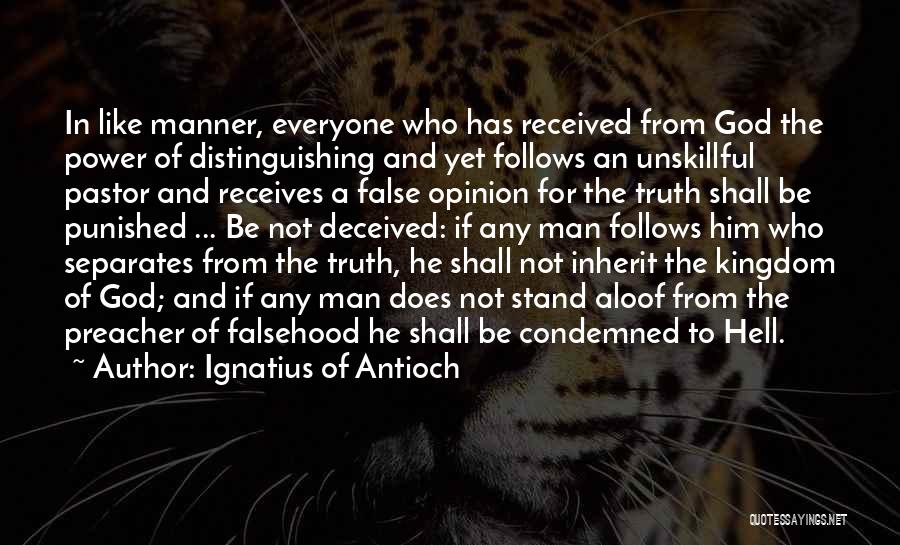 In like manner, everyone who has received from God the power of distinguishing and yet follows an unskillful pastor and receives a false opinion for the truth shall be punished ... Be not deceived: if any man follows him who separates from the truth, he shall not inherit the kingdom of God; and if any man does not stand aloof from the preacher of falsehood he shall be condemned to Hell.

~ Author: Ignatius of Antioch

QUOTESSAYINGS.NET